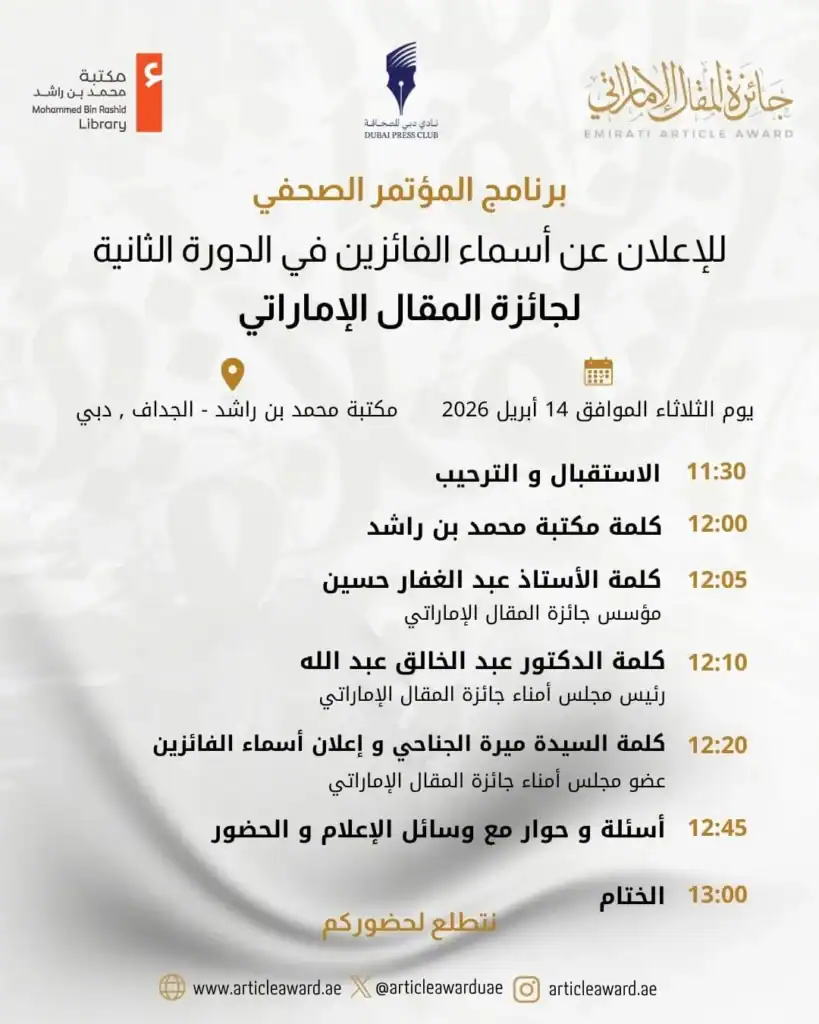 جائزة المقال الإماراتي
EMIRATI ARTICLE AWARD

نادي دبي للصحافة
DUBAI PRESS CLUB

مكتبة محمد بن راشد
Mohammed Bin Rashid Library

برنامج المؤتمر الصحفي
للإعلان عن أسماء الفائزين في الدورة الثانية
لجائزة المقال الإماراتي

يوم الثلاثاء الموافق 14 أبريل 2026
مكتبة محمد بن راشد - الجداف , دبي

11:30 الاستقبال و الترحيب

12:00 كلمة مكتبة محمد بن راشد

12:05 كلمة الأستاذ عبد الغفار حسين
مؤسس جائزة المقال الإماراتي

12:10 كلمة الدكتور عبد الخالق عبد الله
رئيس مجلس أمناء جائزة المقال الإماراتي

12:20 كلمة السيدة ميرة الجناحي و إعلان أسماء الفائزين
عضو مجلس أمناء جائزة المقال الإماراتي

12:45 أسئلة و حوار مع وسائل الإعلام و الحضور

13:00 الختام

نتطلع لحضوركم

www.articleaward.ae @articleawarduae articleaward.ae